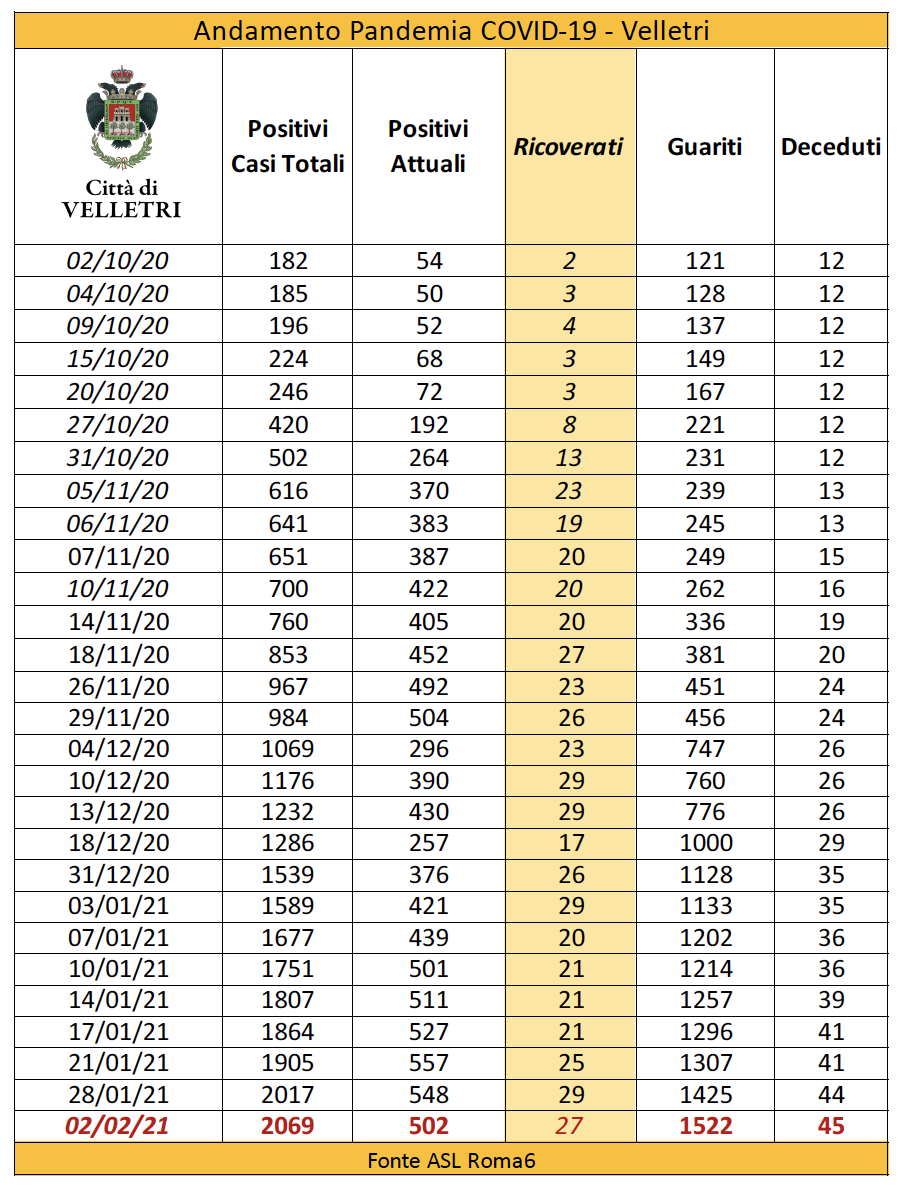 Andamento Pandemia COVID-19 - Velletri

| Città di VELLETRI | Positivi Casi Totali | Positivi Attuali | Ricoverati | Guariti | Deceduti |
|---|---|---|---|---|---|
| 02/10/20 | 182 | 54 | 2 | 121 | 12 |
| 04/10/20 | 185 | 50 | 3 | 128 | 12 |
| 09/10/20 | 196 | 52 | 4 | 137 | 12 |
| 15/10/20 | 224 | 68 | 3 | 149 | 12 |
| 20/10/20 | 246 | 72 | 3 | 167 | 12 |
| 27/10/20 | 420 | 192 | 8 | 221 | 12 |
| 31/10/20 | 502 | 264 | 13 | 231 | 12 |
| 05/11/20 | 616 | 370 | 23 | 239 | 13 |
| 06/11/20 | 641 | 383 | 19 | 245 | 13 |
| 07/11/20 | 651 | 387 | 20 | 249 | 15 |
| 10/11/20 | 700 | 422 | 20 | 262 | 16 |
| 14/11/20 | 760 | 405 | 20 | 336 | 19 |
| 18/11/20 | 853 | 452 | 27 | 381 | 20 |
| 26/11/20 | 967 | 492 | 23 | 451 | 24 |
| 29/11/20 | 984 | 504 | 26 | 456 | 24 |
| 04/12/20 | 1069 | 296 | 23 | 747 | 26 |
| 10/12/20 | 1176 | 390 | 29 | 760 | 26 |
| 13/12/20 | 1232 | 430 | 29 | 776 | 26 |
| 18/12/20 | 1286 | 257 | 17 | 1000 | 29 |
| 31/12/20 | 1539 | 376 | 26 | 1128 | 35 |
| 03/01/21 | 1589 | 421 | 29 | 1133 | 35 |
| 07/01/21 | 1677 | 439 | 20 | 1202 | 36 |
| 10/01/21 | 1751 | 501 | 21 | 1214 | 36 |
| 14/01/21 | 1807 | 511 | 21 | 1257 | 39 |
| 17/01/21 | 1864 | 527 | 21 | 1296 | 41 |
| 21/01/21 | 1905 | 557 | 25 | 1307 | 41 |
| 28/01/21 | 2017 | 548 | 29 | 1425 | 44 |
| 02/02/21 | 2069 | 502 | 27 | 1522 | 45 |

Fonte ASL Roma6